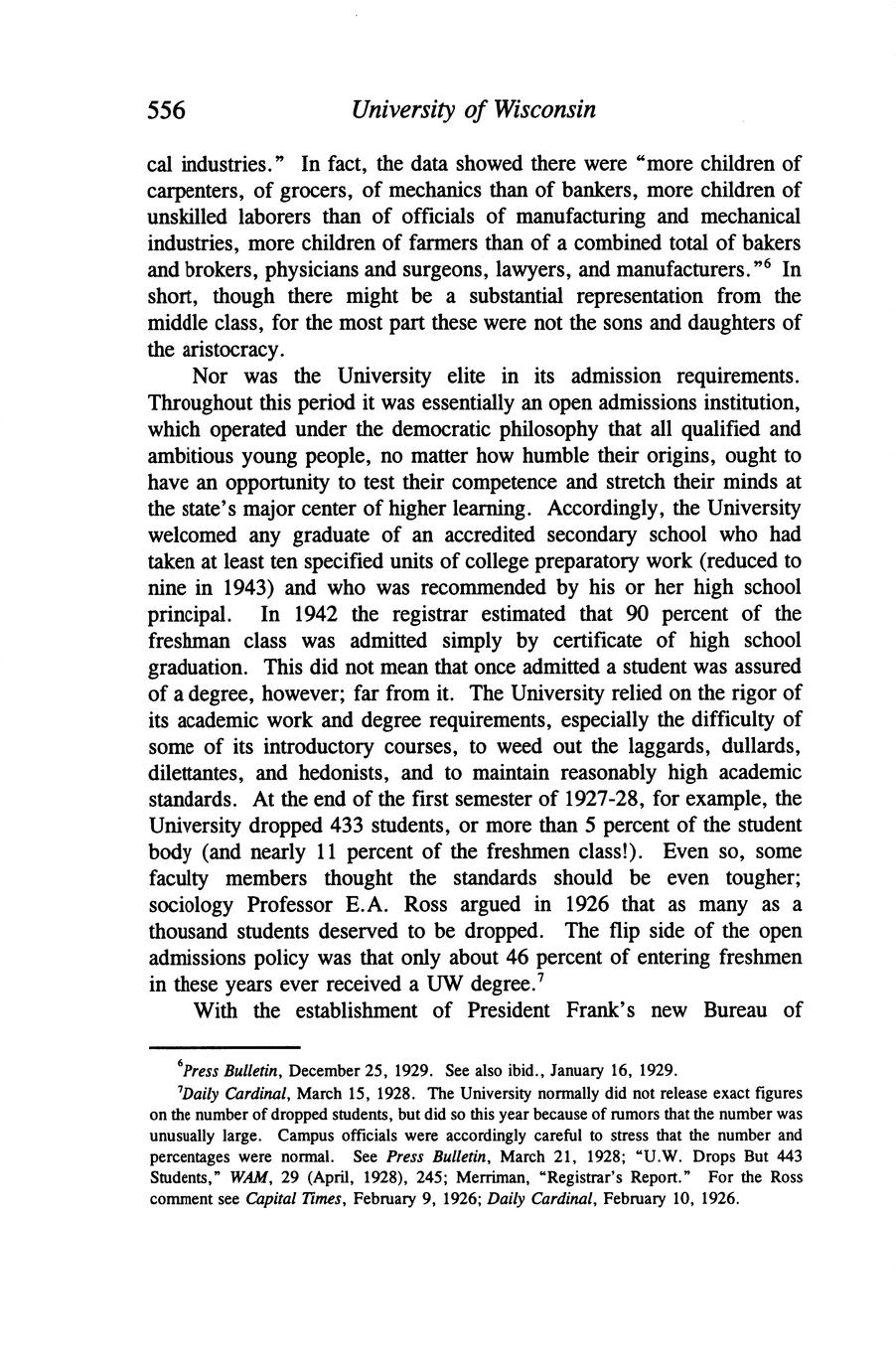 556 University of Wisconsin

cal industries." In fact, the data showed there were "more children of carpenters, of grocers, of mechanics than of bankers, more children of unskilled laborers than of officials of manufacturing and mechanical industries, more children of farmers than of a combined total of bakers and brokers, physicians and surgeons, lawyers, and manufacturers."$^6$ In short, though there might be a substantial representation from the middle class, for the most part these were not the sons and daughters of the aristocracy.

Nor was the University elite in its admission requirements. Throughout this period it was essentially an open admissions institution, which operated under the democratic philosophy that all qualified and ambitious young people, no matter how humble their origins, ought to have an opportunity to test their competence and stretch their minds at the state's major center of higher learning. Accordingly, the University welcomed any graduate of an accredited secondary school who had taken at least ten specified units of college preparatory work (reduced to nine in 1943) and who was recommended by his or her high school principal. In 1942 the registrar estimated that 90 percent of the freshman class was admitted simply by certificate of high school graduation. This did not mean that once admitted a student was assured of a degree, however; far from it. The University relied on the rigor of its academic work and degree requirements, especially the difficulty of some of its introductory courses, to weed out the laggards, dullards, dilettantes, and hedonists, and to maintain reasonably high academic standards. At the end of the first semester of 1927-28, for example, the University dropped 433 students, or more than 5 percent of the student body (and nearly 11 percent of the freshmen class!). Even so, some faculty members thought the standards should be even tougher; sociology Professor E.A. Ross argued in 1926 that as many as a thousand students deserved to be dropped. The flip side of the open admissions policy was that only about 46 percent of entering freshmen in these years ever received a UW degree.$^7$

With the establishment of President Frank's new Bureau of

$^6$Press Bulletin, December 25, 1929. See also ibid., January 16, 1929.

$^7$Daily Cardinal, March 15, 1928. The University normally did not release exact figures on the number of dropped students, but did so this year because of rumors that the number was unusually large. Campus officials were accordingly careful to stress that the number and percentages were normal. See Press Bulletin, March 21, 1928; "U.W. Drops But 443 Students," WAM, 29 (April, 1928), 245; Merriman, "Registrar's Report." For the Ross comment see Capital Times, February 9, 1926; Daily Cardinal, February 10, 1926.